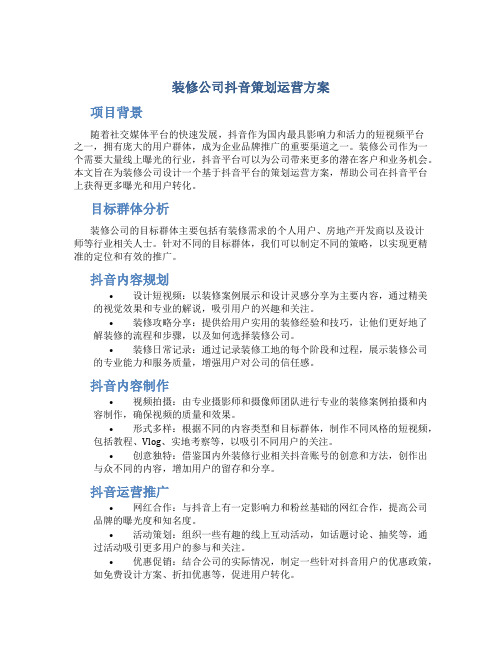 装修公司抖音策划运营方案

项目背景

随着社交媒体平台的快速发展，抖音作为国内最具影响力和活力的短视频平台之一，拥有庞大的用户群体，成为企业品牌推广的重要渠道之一。装修公司作为一个需要大量线上曝光的行业，抖音平台可以为公司带来更多的潜在客户和业务机会。本文旨在为装修公司设计一个基于抖音平台的策划运营方案，帮助公司在抖音平台上获得更多曝光和用户转化。

目标群体分析

装修公司的目标群体主要包括有装修需求的个人用户、房地产开发商以及设计师等行业相关人士。针对不同的目标群体，我们可以制定不同的策略，以实现更精准的定位和有效的推广。

抖音内容规划

• 设计短视频：以装修案例展示和设计灵感分享为主要内容，通过精美的视觉效果和专业的解说，吸引用户的兴趣和关注。

• 装修攻略分享：提供给用户实用的装修经验和技巧，让他们更好地了解装修的流程和步骤，以及如何选择装修公司。

• 装修日常记录：通过记录装修工地的每个阶段和过程，展示装修公司的专业能力和服务质量，增强用户对公司的信任感。

抖音内容制作

• 视频拍摄：由专业摄影师和摄像师团队进行专业的装修案例拍摄和内容制作，确保视频的质量和效果。

• 形式多样：根据不同的内容类型和目标群体，制作不同风格的短视频，包括教程、Vlog、实地考察等，以吸引不同用户的关注。

• 创意独特：借鉴国内外装修行业相关抖音账号的创意和方法，创作出与众不同的内容，增加用户的留存和分享。

抖音运营推广

• 网红合作：与抖音上有一定影响力和粉丝基础的网红合作，提高公司品牌的曝光度和知名度。

• 活动策划：组织一些有趣的线上互动活动，如话题讨论、抽奖等，通过活动吸引更多用户的参与和关注。

• 优惠促销：结合公司的实际情况，制定一些针对抖音用户的优惠政策，如免费设计方案、折扣优惠等，促进用户转化。